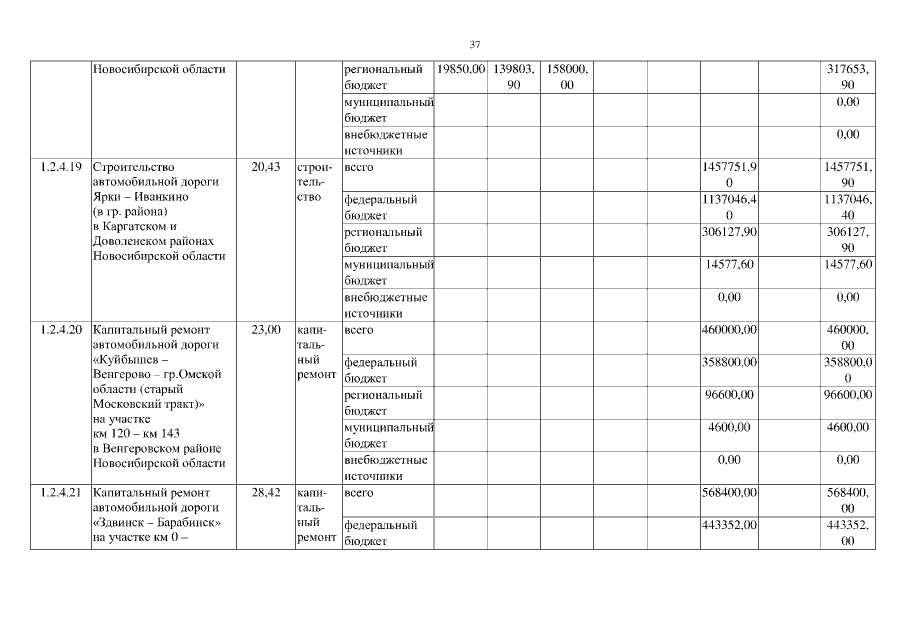 37

| | Новосибирской области | | | региональный бюджет | 19850,00 | 139803,90 | 158000,00 | | | | | 317653,90 |
|---|---|---|---|---|---|---|---|---|---|---|---|---|
| | | | | муниципальный бюджет | | | | | | | | 0,00 |
| | | | | внебюджетные источники | | | | | | | | 0,00 |
| 1.2.4.19 | Строительство автомобильной дороги Ярки – Иванкино (в гр. района) в Каргатском и Доволенском районах Новосибирской области | 20,43 | строительство | всего | | | | | | 1457751,90 | | 1457751,90 |
| | | | | федеральный бюджет | | | | | | 1137046,40 | | 1137046,40 |
| | | | | региональный бюджет | | | | | | 306127,90 | | 306127,90 |
| | | | | муниципальный бюджет | | | | | | 14577,60 | | 14577,60 |
| | | | | внебюджетные источники | | | | | | 0,00 | | 0,00 |
| 1.2.4.20 | Капитальный ремонт автомобильной дороги «Куйбышев – Венгерово – гр.Омской области (старый Московский тракт)» на участке км 120 – км 143 в Венгеровском районе Новосибирской области | 23,00 | капитальный ремонт | всего | | | | | | 460000,00 | | 460000,00 |
| | | | | федеральный бюджет | | | | | | 358800,00 | | 358800,00 |
| | | | | региональный бюджет | | | | | | 96600,00 | | 96600,00 |
| | | | | муниципальный бюджет | | | | | | 4600,00 | | 4600,00 |
| | | | | внебюджетные источники | | | | | | 0,00 | | 0,00 |
| 1.2.4.21 | Капитальный ремонт автомобильной дороги «Здвинск – Барабинск» на участке км 0 – | 28,42 | капитальный ремонт | всего | | | | | | 568400,00 | | 568400,00 |
| | | | | федеральный бюджет | | | | | | 443352,00 | | 443352,00 |